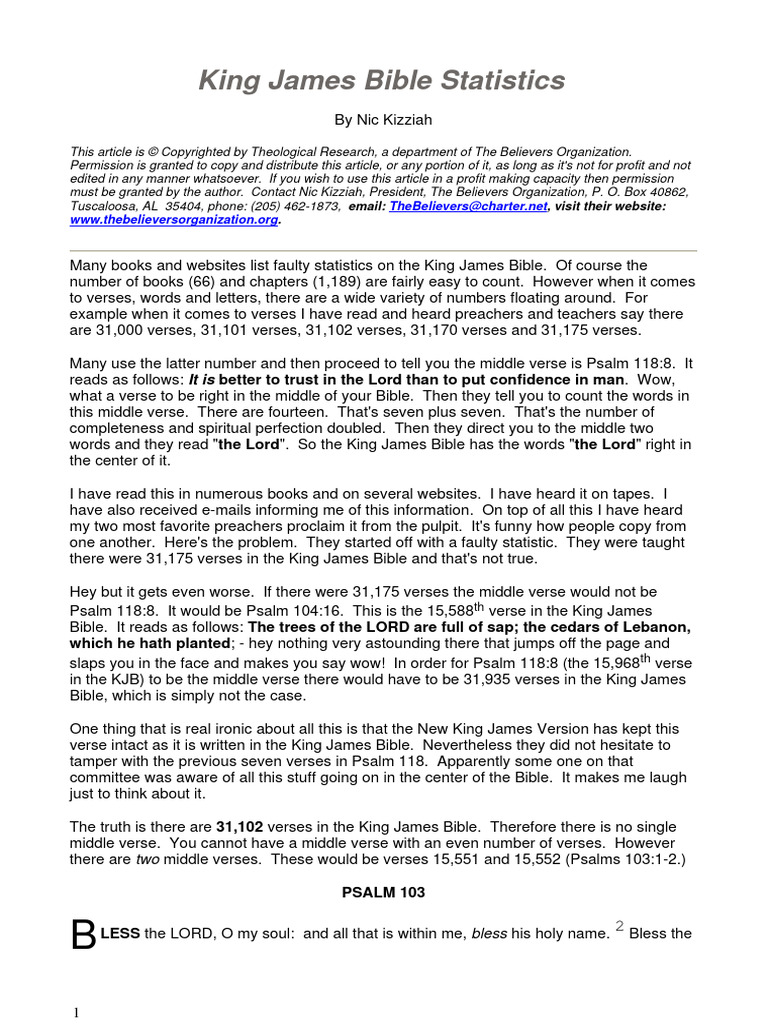 King James Bible Statistics

By Nic Kizziah

This article is © Copyrighted by Theological Research, a department of The Believers Organization. Permission is granted to copy and distribute this article, or any portion of it, as long as it's not for profit and not edited in any manner whatsoever. If you wish to use this article in a profit making capacity then permission must be granted by the author. Contact Nic Kizziah, President, The Believers Organization, P. O. Box 40862, Tuscaloosa, AL 35404, phone: (205) 462-1873, email: TheBelievers@charter.net, visit their website: www.thebelieversorganization.org.

Many books and websites list faulty statistics on the King James Bible. Of course the number of books (66) and chapters (1,189) are fairly easy to count. However when it comes to verses, words and letters, there are a wide variety of numbers floating around. For example when it comes to verses I have read and heard preachers and teachers say there are 31,000 verses, 31,101 verses, 31,102 verses, 31,170 verses and 31,175 verses.

Many use the latter number and then proceed to tell you the middle verse is Psalm 118:8. It reads as follows: It is better to trust in the Lord than to put confidence in man. Wow, what a verse to be right in the middle of your Bible. Then they tell you to count the words in this middle verse. There are fourteen. That's seven plus seven. That's the number of completeness and spiritual perfection doubled. Then they direct you to the middle two words and they read "the Lord". So the King James Bible has the words "the Lord" right in the center of it.

I have read this in numerous books and on several websites. I have heard it on tapes. I have also received e-mails informing me of this information. On top of all this I have heard my two most favorite preachers proclaim it from the pulpit. It's funny how people copy from one another. Here's the problem. They started off with a faulty statistic. They were taught there were 31,175 verses in the King James Bible and that's not true.

Hey but it gets even worse. If there were 31,175 verses the middle verse would not be Psalm 118:8. It would be Psalm 104:16. This is the 15,588$^{th}$ verse in the King James Bible. It reads as follows: The trees of the LORD are full of sap; the cedars of Lebanon, which he hath planted; - hey nothing very astounding there that jumps off the page and slaps you in the face and makes you say wow! In order for Psalm 118:8 (the 15,968$^{th}$ verse in the KJB) to be the middle verse there would have to be 31,935 verses in the King James Bible, which is simply not the case.

One thing that is real ironic about all this is that the New King James Version has kept this verse intact as it is written in the King James Bible. Nevertheless they did not hesitate to tamper with the previous seven verses in Psalm 118. Apparently some one on that committee was aware of all this stuff going on in the center of the Bible. It makes me laugh just to think about it.

The truth is there are 31,102 verses in the King James Bible. Therefore there is no single middle verse. You cannot have a middle verse with an even number of verses. However there are two middle verses. These would be verses 15,551 and 15,552 (Psalms 103:1-2.)

PSALM 103

BLESS the LORD, O my soul: and all that is within me, bless his holy name. $^2$ Bless the

1